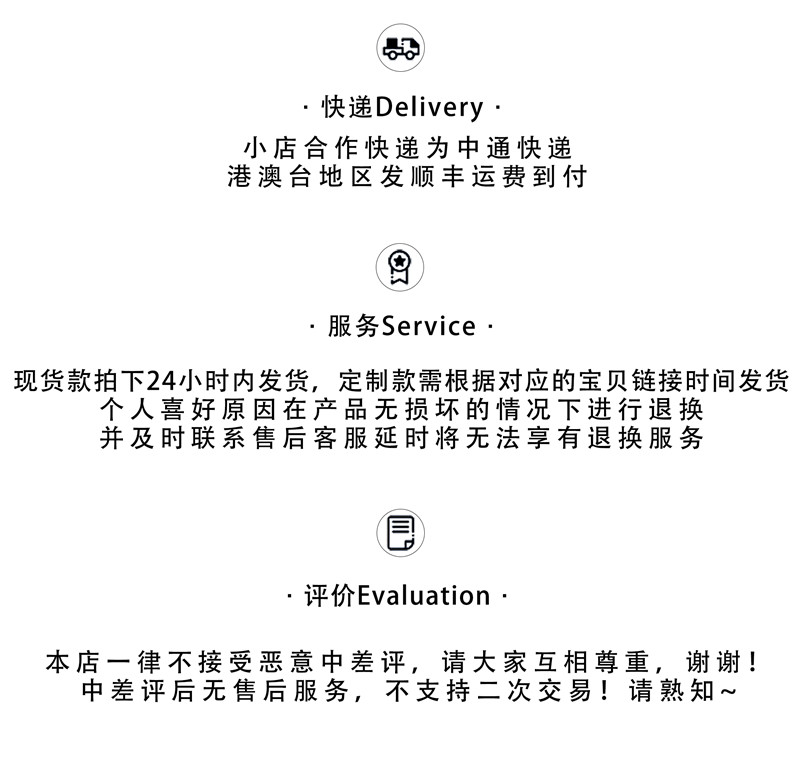 · 快递Delivery ·

小店合作快递为中通快递
港澳台地区发顺丰运费到付

· 服务Service ·

现货款拍下24小时内发货，定制款需根据对应的宝贝链接时间发货
个人喜好原因在产品无损坏的情况下进行退换
并及时联系售后客服延时将无法享有退换服务

· 评价Evaluation ·

本店一律不接受恶意中差评，请大家互相尊重，谢谢！
中差评后无售后服务，不支持二次交易！请熟知~